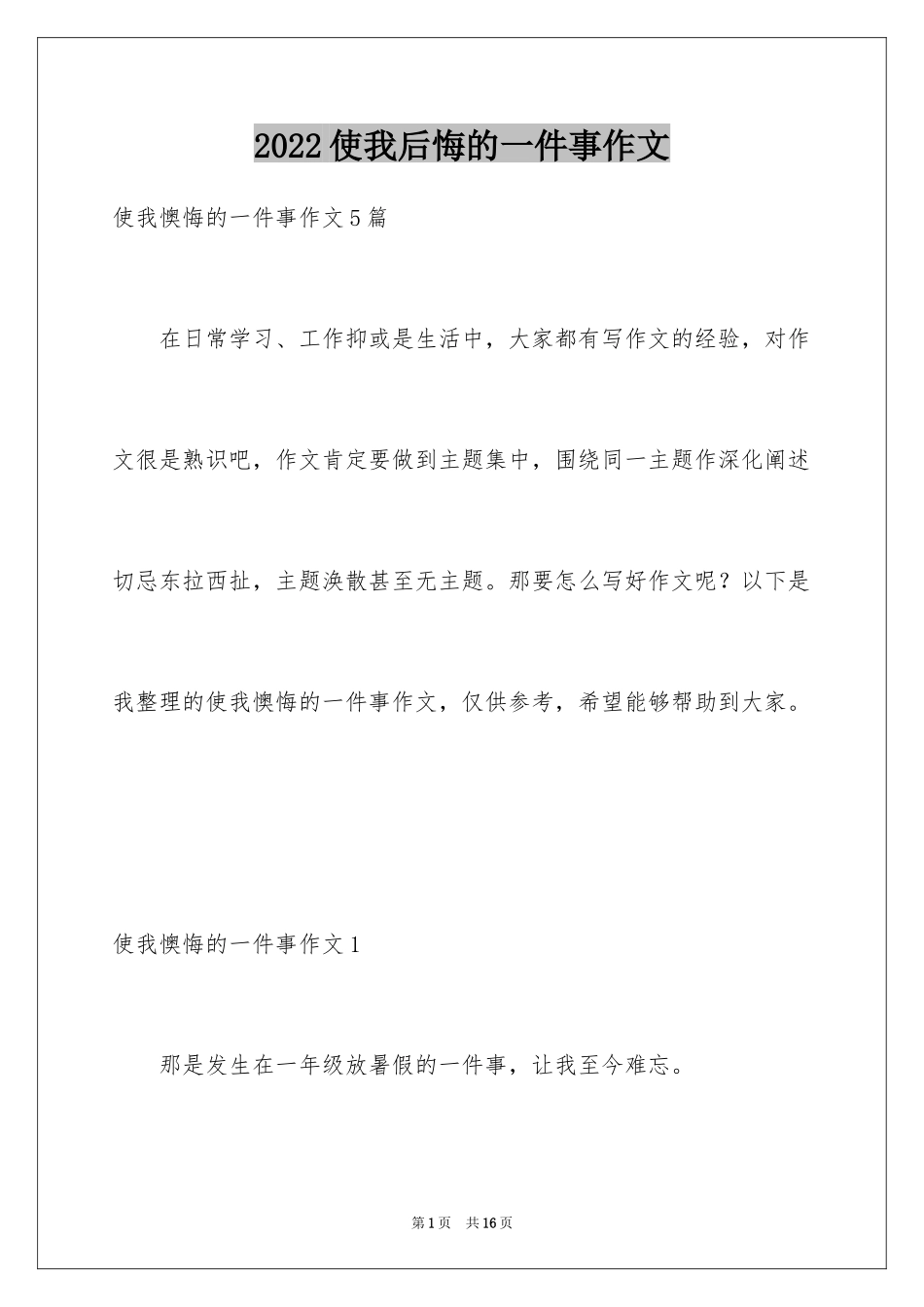 2022使我后悔的一件事作文

使我懊悔的一件事作文5篇

在日常学习、工作抑或是生活中，大家都有写作文的经验，对作文很是熟识吧，作文肯定要做到主题集中，围绕同一主题作深化阐述切忌东拉西扯，主题涣散甚至无主题。那要怎么写好作文呢？以下是我整理的使我懊悔的一件事作文，仅供参考，希望能够帮助到大家。

使我懊悔的一件事作文1

那是发生在一年级放暑假的一件事，让我至今难忘。

第1页 共16页